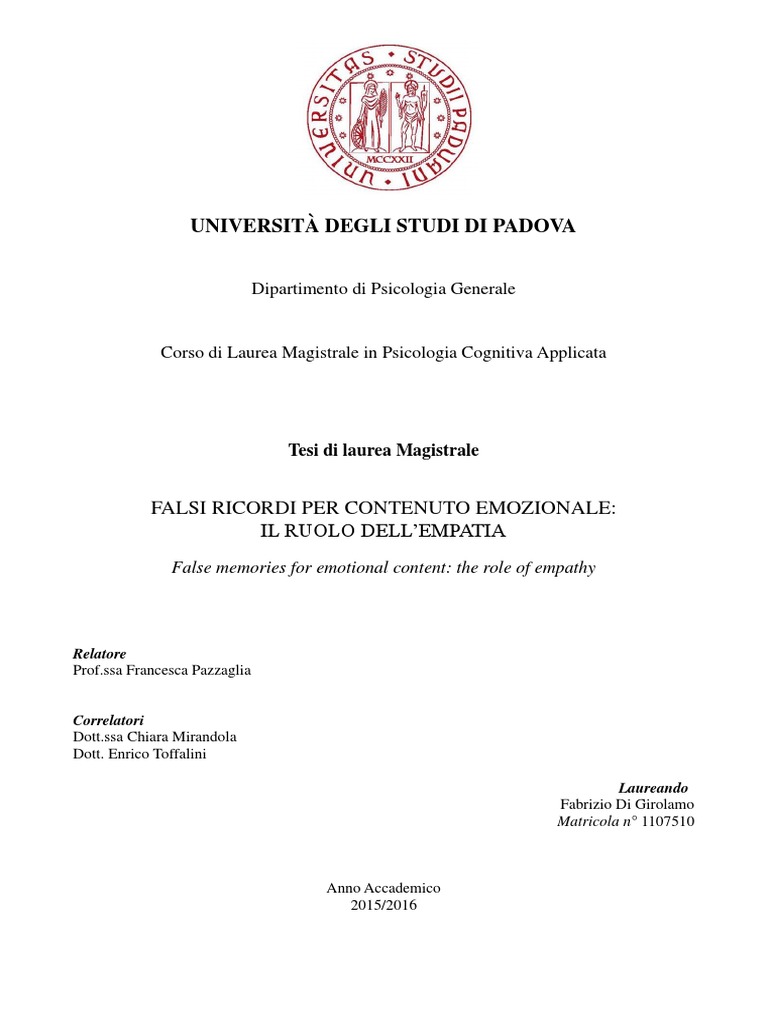 UNIVERSITAS STUDII PADUANI
MCCXXII

UNIVERSITÀ DEGLI STUDI DI PADOVA

Dipartimento di Psicologia Generale

Corso di Laurea Magistrale in Psicologia Cognitiva Applicata

Tesi di laurea Magistrale

FALSI RICORDI PER CONTENUTO EMOZIONALE:
IL RUOLO DELL'EMPATIA

False memories for emotional content: the role of empathy

Relatore
Prof.ssa Francesca Pazzaglia

Correlatori
Dott.ssa Chiara Mirandola
Dott. Enrico Toffalini

Laureando
Fabrizio Di Girolamo
Matricola n° 1107510

Anno Accademico
2015/2016